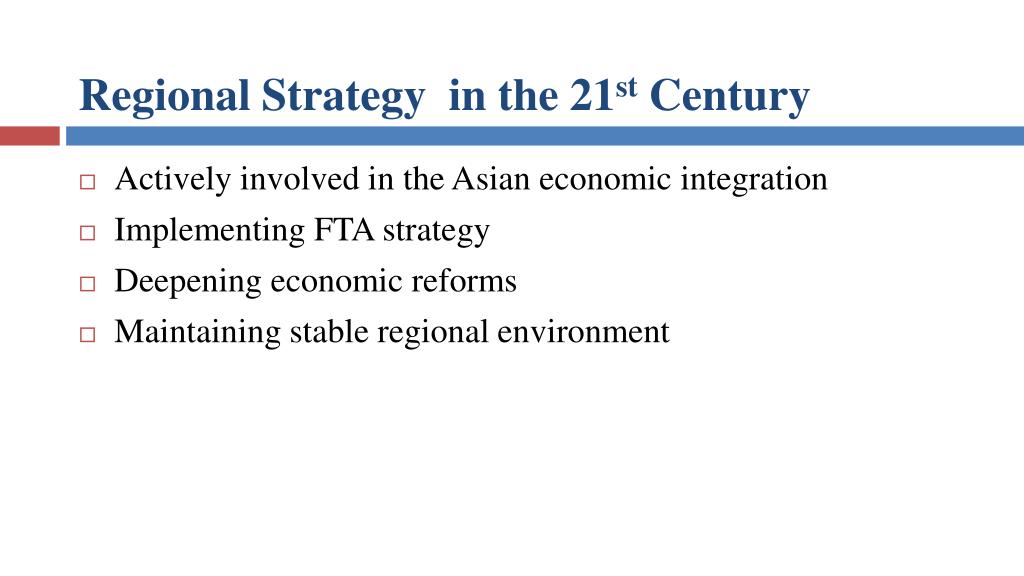 Regional Strategy in the 21$^{st}$ Century

□ Actively involved in the Asian economic integration
□ Implementing FTA strategy
□ Deepening economic reforms
□ Maintaining stable regional environment